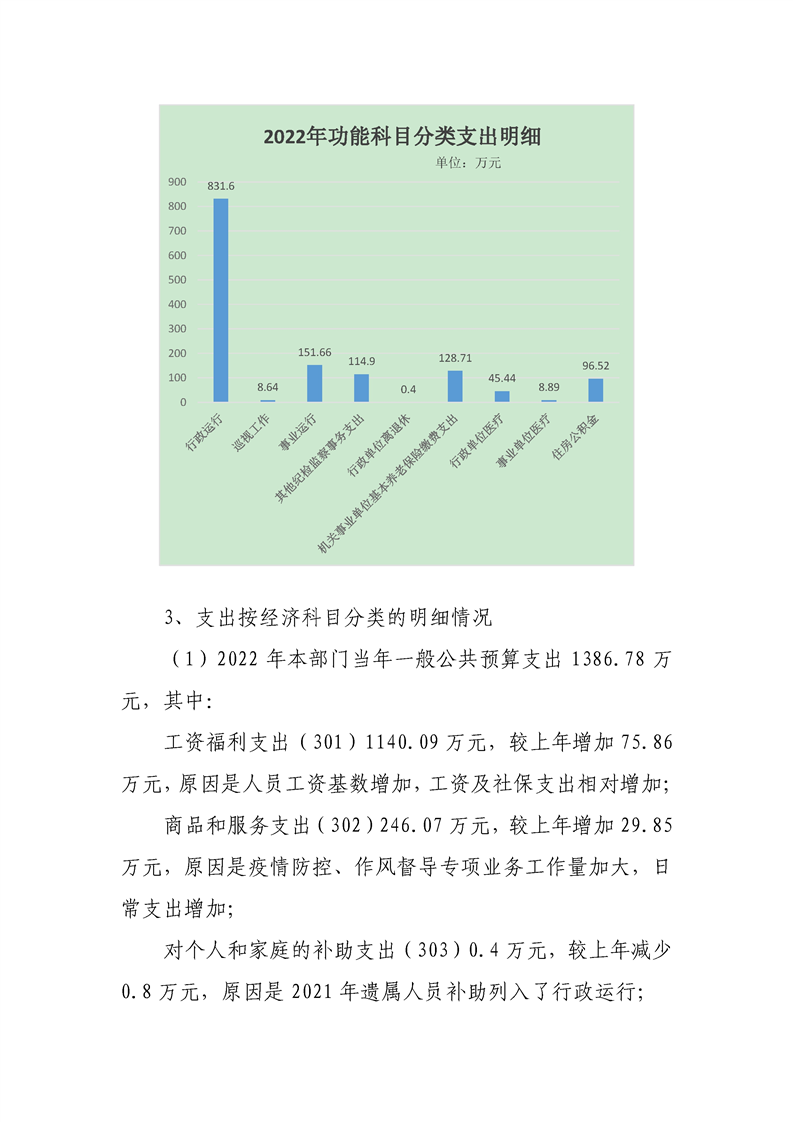 2022年功能科目分类支出明细

单位：万元

900
800
700
600
500
400
300
200
100
0

831.6
8.64
151.66
114.9
0.4
128.71
45.44
8.89
96.52

行政运行
巡视工作
事业运行
其他纪检监察事务支出
行政单位离退休
机关事业单位基本养老保险缴费支出
行政单位医疗
事业单位医疗
住房公积金

3、支出按经济科目分类的明细情况

（1）2022年本部门当年一般公共预算支出1386.78万元，其中：

工资福利支出（301）1140.09万元，较上年增加75.86万元，原因是人员工资基数增加，工资及社保支出相对增加；

商品和服务支出（302）246.07万元，较上年增加29.85万元，原因是疫情防控、作风督导专项业务工作量加大，日常支出增加；

对个人和家庭的补助支出（303）0.4万元，较上年减少0.8万元，原因是2021年遗属人员补助列入了行政运行；